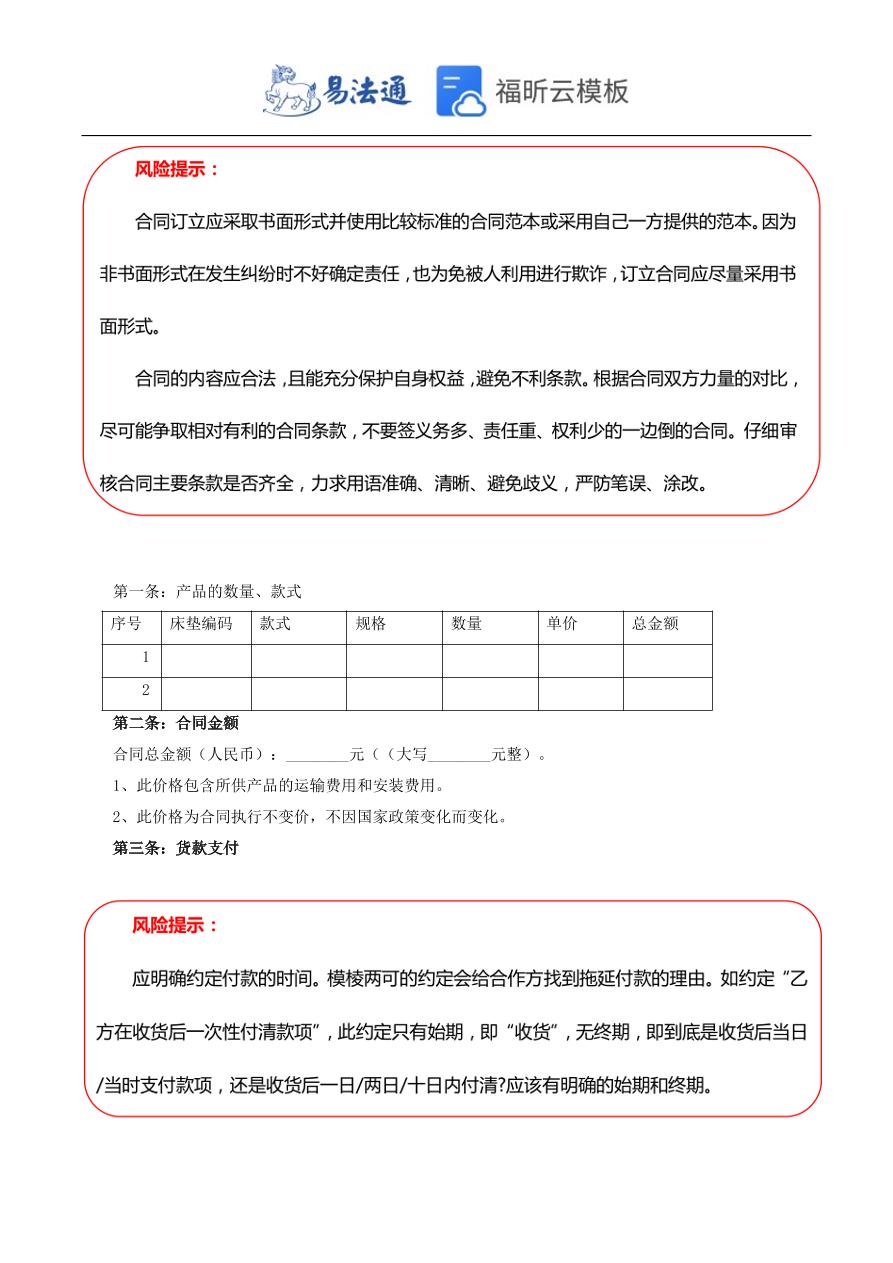 易法通 福昕云模板

风险提示：

合同订立应采取书面形式并使用比较标准的合同范本或采用自己一方提供的范本。因为非书面形式在发生纠纷时不好确定责任，也为免被人利用进行欺诈，订立合同应尽量采用书面形式。

合同的内容应合法，且能充分保护自身权益，避免不利条款。根据合同双方力量的对比，尽可能争取相对有利的合同条款，不要签义务多、责任重、权利少的一边倒的合同。仔细审核合同主要条款是否齐全，力求用语准确、清晰、避免歧义，严防笔误、涂改。

第一条：产品的数量、款式

| 序号 | 床垫编码 | 款式 | 规格 | 数量 | 单价 | 总金额 |
|---|---|---|---|---|---|---|
| 1 | | | | | | |
| 2 | | | | | | |

第二条：合同金额

合同总金额（人民币）：________元（（大写________元整）。

1、此价格包含所供产品的运输费用和安装费用。

2、此价格为合同执行不变价，不因国家政策变化而变化。

第三条：货款支付

风险提示：

应明确约定付款的时间。模棱两可的约定会给合作方找到拖延付款的理由。如约定“乙方在收货后一次性付清款项”，此约定只有始期，即“收货”，无终期，即到底是收货后当日/当时支付款项，还是收货后一日/两日/十日内付清?应该有明确的始期和终期。